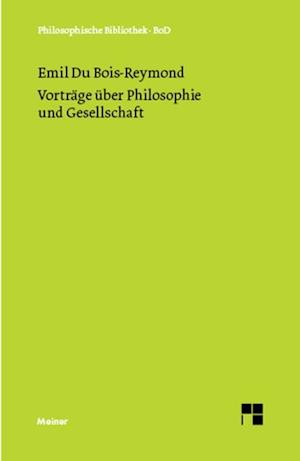 Philosophische Bibliothek · BoD

Emil Du Bois-Reymond
Vorträge über Philosophie und Gesellschaft

Meiner